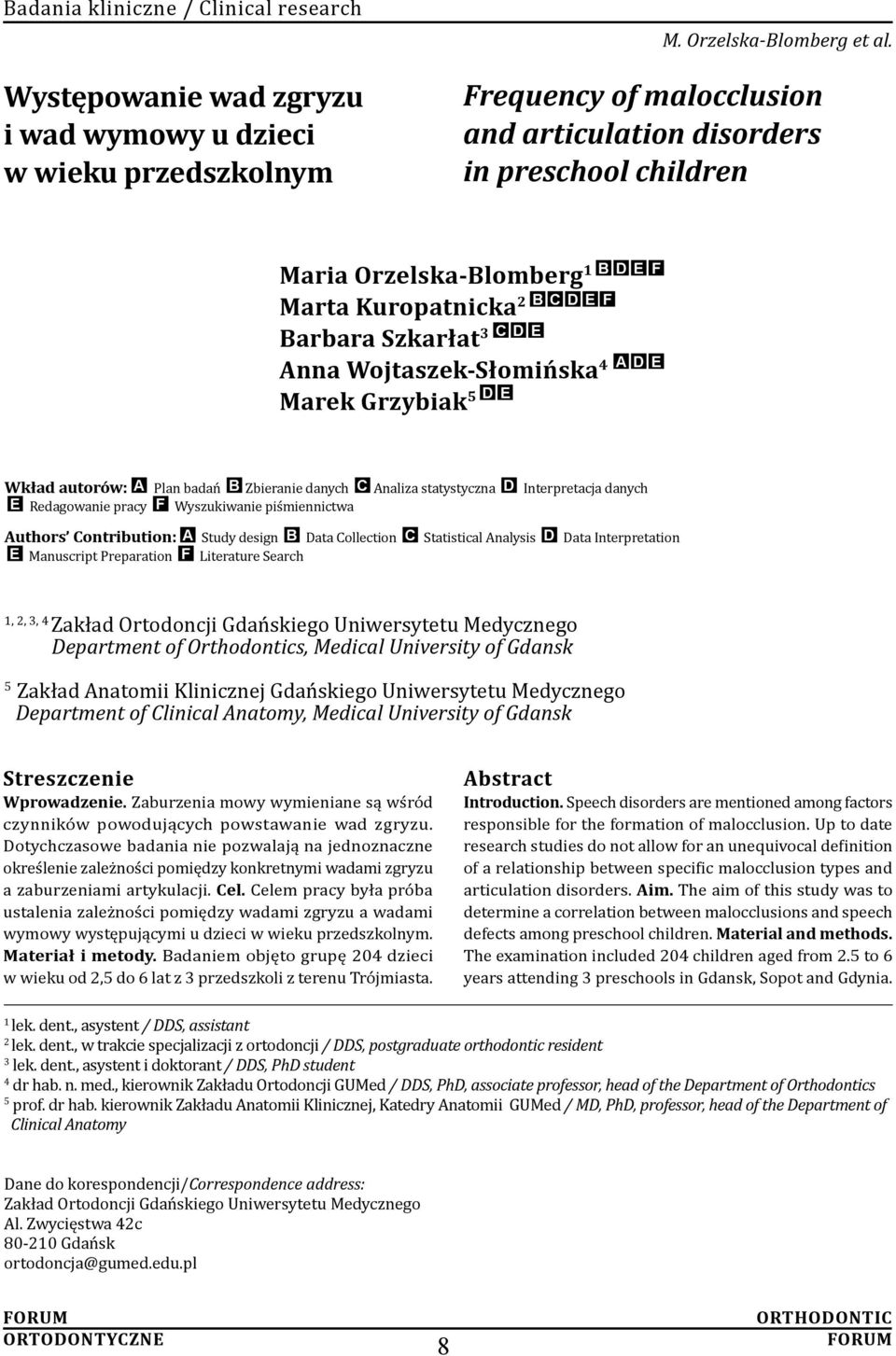 Badania kliniczne / Clinical research

M. Orzelska-Blomberg et al.

Występowanie wad zgryzu i wad wymowy u dzieci w wieku przedszkolnym

Frequency of malocclusion and articulation disorders in preschool children

Maria Orzelska-Blomberg$^1$ B D E F
Marta Kuropatnicka$^2$ B C D E F
Barbara Szkarłat$^3$ C D E
Anna Wojtaszek-Słomińska$^4$ A D E
Marek Grzybiak$^5$ D E

Wkład autorów: A Plan badań B Zbieranie danych C Analiza statystyczna D Interpretacja danych E Redagowanie pracy F Wyszukiwanie piśmiennictwa

Authors' Contribution: A Study design B Data Collection C Statistical Analysis D Data Interpretation E Manuscript Preparation F Literature Search

$^{1, 2, 3, 4}$ Zakład Ortodoncji Gdańskiego Uniwersytetu Medycznego
Department of Orthodontics, Medical University of Gdansk

$^5$ Zakład Anatomii Klinicznej Gdańskiego Uniwersytetu Medycznego
Department of Clinical Anatomy, Medical University of Gdansk

Streszczenie
Wprowadzenie. Zaburzenia mowy wymieniane są wśród czynników powodujących powstawanie wad zgryzu. Dotychczasowe badania nie pozwalają na jednoznaczne określenie zależności pomiędzy konkretnymi wadami zgryzu a zaburzeniami artykulacji. Cel. Celem pracy była próba ustalenia zależności pomiędzy wadami zgryzu a wadami wymowy występującymi u dzieci w wieku przedszkolnym. Materiał i metody. Badaniem objęto grupę 204 dzieci w wieku od 2,5 do 6 lat z 3 przedszkoli z terenu Trójmiasta.

Abstract
Introduction. Speech disorders are mentioned among factors responsible for the formation of malocclusion. Up to date research studies do not allow for an unequivocal definition of a relationship between specific malocclusion types and articulation disorders. Aim. The aim of this study was to determine a correlation between malocclusions and speech defects among preschool children. Material and methods. The examination included 204 children aged from 2.5 to 6 years attending 3 preschools in Gdansk, Sopot and Gdynia.

$^1$ lek. dent., asystent / DDS, assistant
$^2$ lek. dent., w trakcie specjalizacji z ortodoncji / DDS, postgraduate orthodontic resident
$^3$ lek. dent., asystent i doktorant / DDS, PhD student
$^4$ dr hab. n. med., kierownik Zakładu Ortodoncji GUMed / DDS, PhD, associate professor, head of the Department of Orthodontics
$^5$ prof. dr hab. kierownik Zakładu Anatomii Klinicznej, Katedry Anatomii GUMed / MD, PhD, professor, head of the Department of Clinical Anatomy

Dane do korespondencji/Correspondence address:
Zakład Ortodoncji Gdańskiego Uniwersytetu Medycznego
Al. Zwycięstwa 42c
80-210 Gdańsk
ortodoncja@gumed.edu.pl

FORUM
ORTODONTYCZNE

8

ORTHODONTIC
FORUM